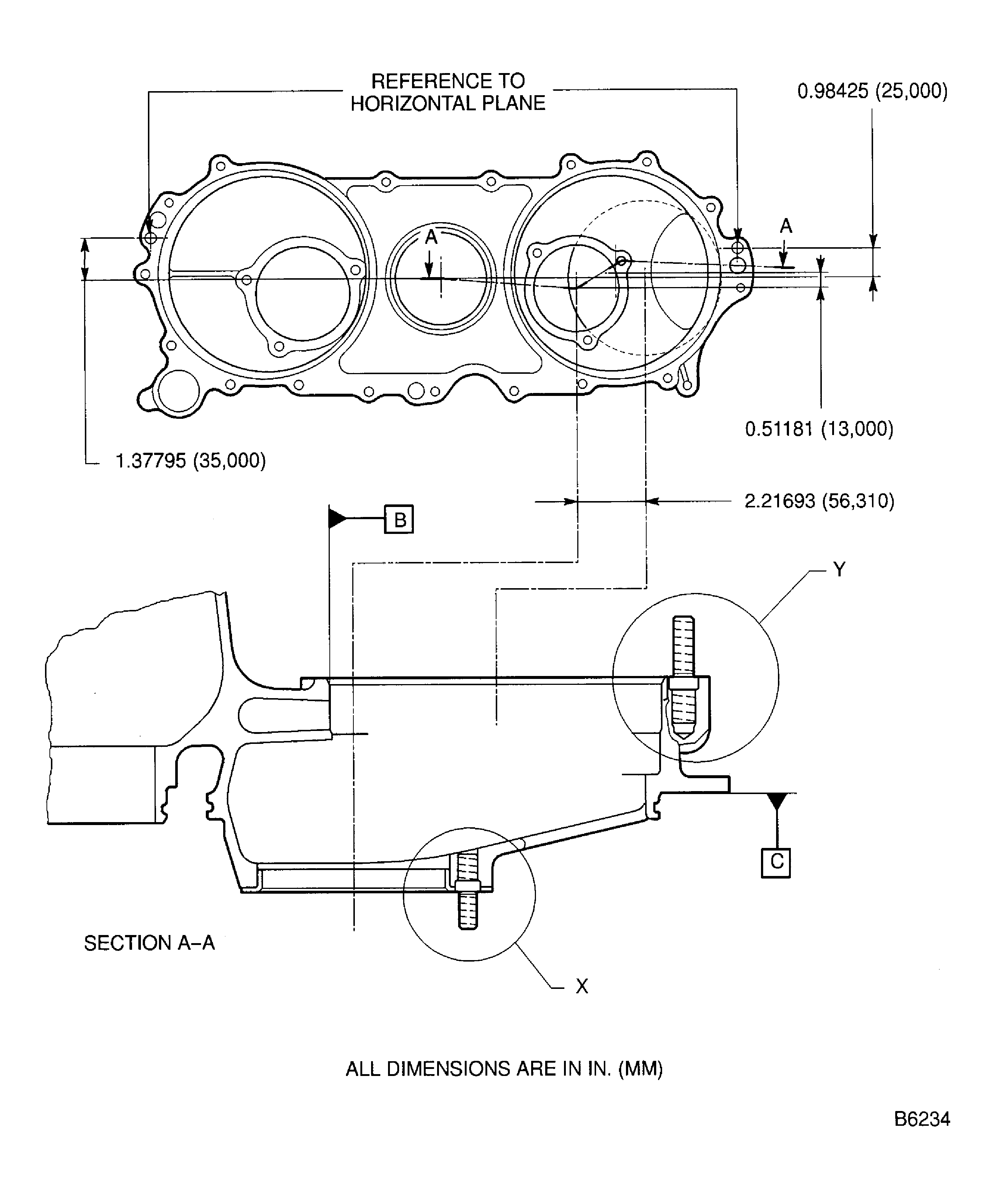 REFERENCE TO HORIZONTAL PLANE

0.98425 (25,000)

A

A

0.51181 (13,000)

1.37795 (35,000)

2.21693 (56,310)

B

Y

C

SECTION A–A

X

ALL DIMENSIONS ARE IN IN. (MM)

B6234